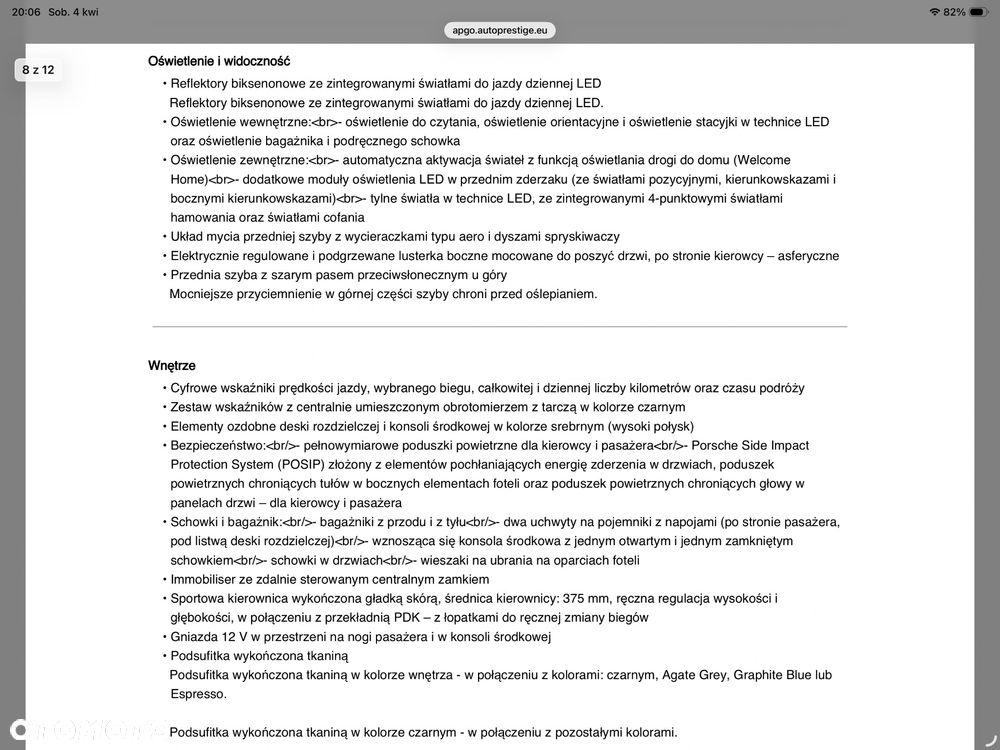 20:06 Sob. 4 kwi
apgo.autoprestige.eu
82%

8 z 12

Oświetlenie i widoczność

• Reflektory biksenonowe ze zintegrowanymi światłami do jazdy dziennej LED
Reflektory biksenonowe ze zintegrowanymi światłami do jazdy dziennej LED.
• Oświetlenie wewnętrzne:<br>- oświetlenie do czytania, oświetlenie orientacyjne i oświetlenie stacyjki w technice LED oraz oświetlenie bagażnika i podręcznego schowka
• Oświetlenie zewnętrzne:<br>- automatyczna aktywacja świateł z funkcją oświetlania drogi do domu (Welcome Home)<br>- dodatkowe moduły oświetlenia LED w przednim zderzaku (ze światłami pozycyjnymi, kierunkowskazami i bocznymi kierunkowskazami)<br>- tylne światła w technice LED, ze zintegrowanymi 4-punktowymi światłami hamowania oraz światłami cofania
• Układ mycia przedniej szyby z wycieraczkami typu aero i dyszami spryskiwaczy
• Elektrycznie regulowane i podgrzewane lusterka boczne mocowane do poszyć drzwi, po stronie kierowcy – asferyczne
• Przednia szyba z szarym pasem przeciwsłonecznym u góry
Mocniejsze przyciemnienie w górnej części szyby chroni przed oślepianiem.

Wnętrze

• Cyfrowe wskaźniki prędkości jazdy, wybranego biegu, całkowitej i dziennej liczby kilometrów oraz czasu podróży
• Zestaw wskaźników z centralnie umieszczonym obrotomierzem z tarczą w kolorze czarnym
• Elementy ozdobne deski rozdzielczej i konsoli środkowej w kolorze srebrnym (wysoki połysk)
• Bezpieczeństwo:<br/>- pełnowymiarowe poduszki powietrzne dla kierowcy i pasażera<br/>- Porsche Side Impact Protection System (POSIP) złożony z elementów pochłaniających energię zderzenia w drzwiach, poduszek powietrznych chroniących tułów w bocznych elementach foteli oraz poduszek powietrznych chroniących głowy w panelach drzwi – dla kierowcy i pasażera
• Schowki i bagażnik:<br/>- bagażniki z przodu i z tyłu<br/>- dwa uchwyty na pojemniki z napojami (po stronie pasażera, pod listwą deski rozdzielczej)<br/>- wznosząca się konsola środkowa z jednym otwartym i jednym zamkniętym schowkiem<br/>- schowki w drzwiach<br/>- wieszaki na ubrania na oparciach foteli
• Immobiliser ze zdalnie sterowanym centralnym zamkiem
• Sportowa kierownica wykończona gładką skórą, średnica kierownicy: 375 mm, ręczna regulacja wysokości i głębokości, w połączeniu z przekładnią PDK – z łopatkami do ręcznej zmiany biegów
• Gniazda 12 V w przestrzeni na nogi pasażera i w konsoli środkowej
• Podsufitka wykończona tkaniną
Podsufitka wykończona tkaniną w kolorze wnętrza - w połączeniu z kolorami: czarnym, Agate Grey, Graphite Blue lub Espresso.

Podsufitka wykończona tkaniną w kolorze czarnym - w połączeniu z pozostałymi kolorami.